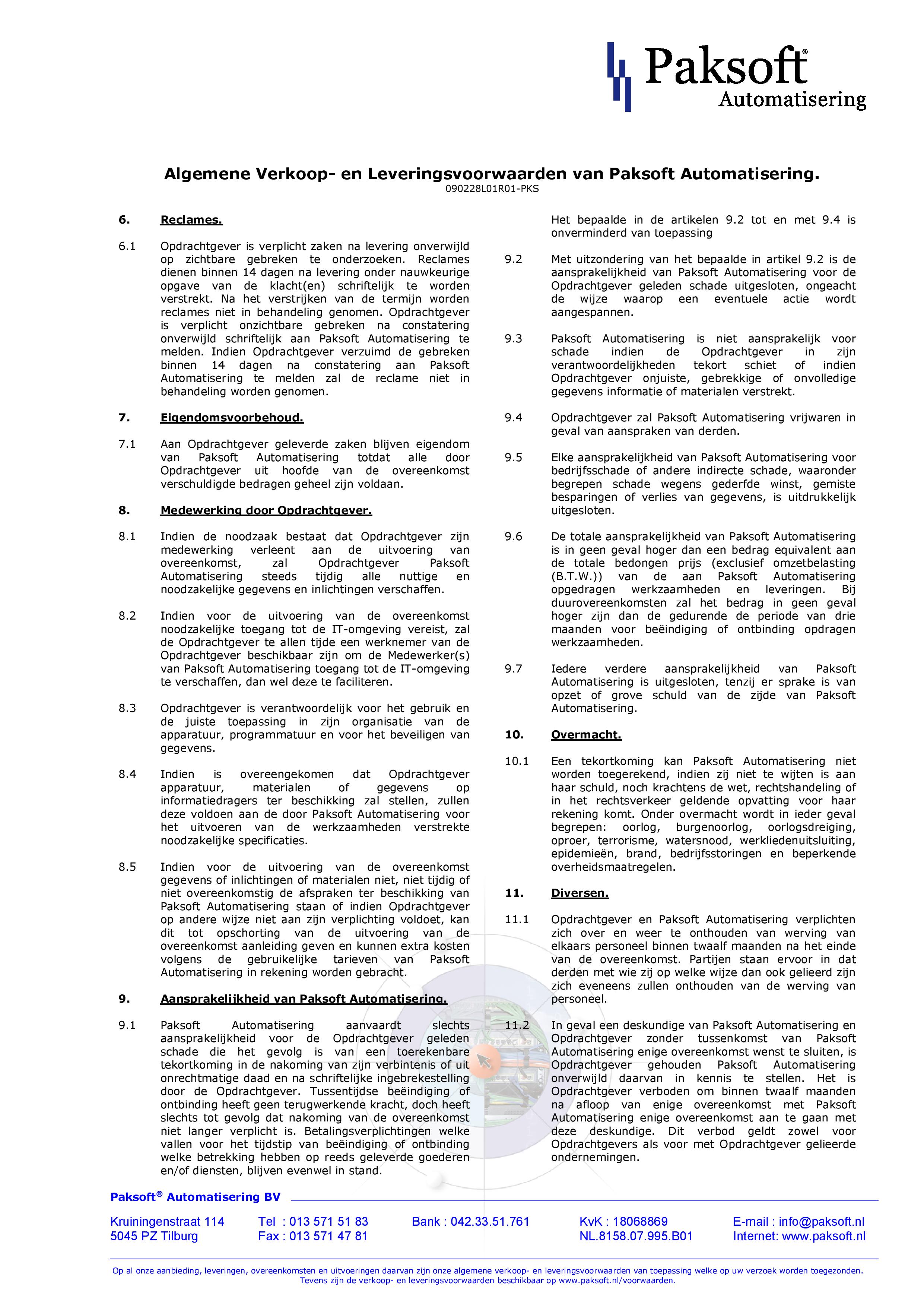 Paksoft®
Automatisering

Algemene Verkoop- en Leveringsvoorwaarden van Paksoft Automatisering.
090228L01R01-PKS

6. Reclames.

6.1 Opdrachtgever is verplicht zaken na levering onverwijld op zichtbare gebreken te onderzoeken. Reclames dienen binnen 14 dagen na levering onder nauwkeurige opgave van de klacht(en) schriftelijk te worden verstrekt. Na het verstrijken van de termijn worden reclames niet in behandeling genomen. Opdrachtgever is verplicht onzichtbare gebreken na constatering onverwijld schriftelijk aan Paksoft Automatisering te melden. Indien Opdrachtgever verzuimd de gebreken binnen 14 dagen na constatering aan Paksoft Automatisering te melden zal de reclame niet in behandeling worden genomen.

7. Eigendomsvoorbehoud.

7.1 Aan Opdrachtgever geleverde zaken blijven eigendom van Paksoft Automatisering totdat alle door Opdrachtgever uit hoofde van de overeenkomst verschuldigde bedragen geheel zijn voldaan.

8. Medewerking door Opdrachtgever.

8.1 Indien de noodzaak bestaat dat Opdrachtgever zijn medewerking verleent aan de uitvoering van overeenkomst, zal Opdrachtgever Paksoft Automatisering steeds tijdig alle nuttige en noodzakelijke gegevens en inlichtingen verschaffen.

8.2 Indien voor de uitvoering van de overeenkomst noodzakelijke toegang tot de IT-omgeving vereist, zal de Opdrachtgever te allen tijde een werknemer van de Opdrachtgever beschikbaar zijn om de Medewerker(s) van Paksoft Automatisering toegang tot de IT-omgeving te verschaffen, dan wel deze te faciliteren.

8.3 Opdrachtgever is verantwoordelijk voor het gebruik en de juiste toepassing in zijn organisatie van de apparatuur, programmatuur en voor het beveiligen van gegevens.

8.4 Indien is overeengekomen dat Opdrachtgever apparatuur, materialen of gegevens op informatiedragers ter beschikking zal stellen, zullen deze voldoen aan de door Paksoft Automatisering voor het uitvoeren van de werkzaamheden verstrekte noodzakelijke specificaties.

8.5 Indien voor de uitvoering van de overeenkomst gegevens of inlichtingen of materialen niet, niet tijdig of niet overeenkomstig de afspraken ter beschikking van Paksoft Automatisering staan of indien Opdrachtgever op andere wijze niet aan zijn verplichting voldoet, kan dit tot opschorting van de uitvoering van de overeenkomst aanleiding geven en kunnen extra kosten volgens de gebruikelijke tarieven van Paksoft Automatisering in rekening worden gebracht.

9. Aansprakelijkheid van Paksoft Automatisering.

9.1 Paksoft Automatisering aanvaardt slechts aansprakelijkheid voor de Opdrachtgever geleden schade die het gevolg is van een toerekenbare tekortkoming in de nakoming van zijn verbintenis of uit onrechtmatige daad en na schriftelijke ingebrekestelling door de Opdrachtgever. Tussentijdse beëindiging of ontbinding heeft geen terugwerkende kracht, doch heeft slechts tot gevolg dat nakoming van de overeenkomst niet langer verplicht is. Betalingsverplichtingen welke vallen voor het tijdstip van beëindiging of ontbinding welke betrekking hebben op reeds geleverde goederen en/of diensten, blijven evenwel in stand.

Het bepaalde in de artikelen 9.2 tot en met 9.4 is onverminderd van toepassing

9.2 Met uitzondering van het bepaalde in artikel 9.2 is de aansprakelijkheid van Paksoft Automatisering voor de Opdrachtgever geleden schade uitgesloten, ongeacht de wijze waarop een eventuele actie wordt aangespannen.

9.3 Paksoft Automatisering is niet aansprakelijk voor schade indien de Opdrachtgever in zijn verantwoordelijkheden tekort schiet of indien Opdrachtgever onjuiste, gebrekkige of onvolledige gegevens informatie of materialen verstrekt.

9.4 Opdrachtgever zal Paksoft Automatisering vrijwaren in geval van aanspraken van derden.

9.5 Elke aansprakelijkheid van Paksoft Automatisering voor bedrijfsschade of andere indirecte schade, waaronder begrepen schade wegens gederfde winst, gemiste besparingen of verlies van gegevens, is uitdrukkelijk uitgesloten.

9.6 De totale aansprakelijkheid van Paksoft Automatisering is in geen geval hoger dan een bedrag equivalent aan de totale bedongen prijs (exclusief omzetbelasting (B.T.W.)) van de aan Paksoft Automatisering opgedragen werkzaamheden en leveringen. Bij duurovereenkomsten zal het bedrag in geen geval hoger zijn dan de gedurende de periode van drie maanden voor beëindiging of ontbinding opdragen werkzaamheden.

9.7 Iedere verdere aansprakelijkheid van Paksoft Automatisering is uitgesloten, tenzij er sprake is van opzet of grove schuld van de zijde van Paksoft Automatisering.

10. Overmacht.

10.1 Een tekortkoming kan Paksoft Automatisering niet worden toegerekend, indien zij niet te wijten is aan haar schuld, noch krachtens de wet, rechtshandeling of in het rechtsverkeer geldende opvatting voor haar rekening komt. Onder overmacht wordt in ieder geval begrepen: oorlog, burgenoorlog, oorlogsdreiging, oproer, terrorisme, watersnood, werkliedenuitsluiting, epidemieën, brand, bedrijfsstoringen en beperkende overheidsmaatregelen.

11. Diversen.

11.1 Opdrachtgever en Paksoft Automatisering verplichten zich over en weer te onthouden van werving van elkaars personeel binnen twaalf maanden na het einde van de overeenkomst. Partijen staan ervoor in dat derden met wie zij op welke wijze dan ook gelieerd zijn zich eveneens zullen onthouden van de werving van personeel.

11.2 In geval een deskundige van Paksoft Automatisering en Opdrachtgever zonder tussenkomst van Paksoft Automatisering enige overeenkomst wenst te sluiten, is Opdrachtgever gehouden Paksoft Automatisering onverwijld daarvan in kennis te stellen. Het is Opdrachtgever verboden om binnen twaalf maanden na afloop van enige overeenkomst met Paksoft Automatisering enige overeenkomst aan te gaan met deze deskundige. Dit verbod geldt zowel voor Opdrachtgevers als voor met Opdrachtgever gelieerde ondernemingen.

Paksoft® Automatisering BV

Kruiningenstraat 114
5045 PZ Tilburg

Tel : 013 571 51 83
Fax : 013 571 47 81

Bank : 042.33.51.761

KvK : 18068869
NL.8158.07.995.B01

E-mail : info@paksoft.nl
Internet: www.paksoft.nl

Op al onze aanbieding, leveringen, overeenkomsten en uitvoeringen daarvan zijn onze algemene verkoop- en leveringsvoorwaarden van toepassing welke op uw verzoek worden toegezonden.
Tevens zijn de verkoop- en leveringsvoorwaarden beschikbaar op www.paksoft.nl/voorwaarden.